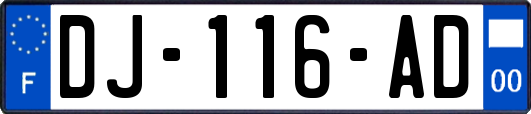 F
DJ-116-AD
00